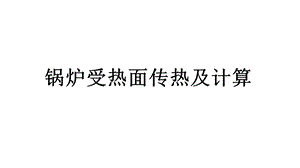 锅炉受热面传热及计算